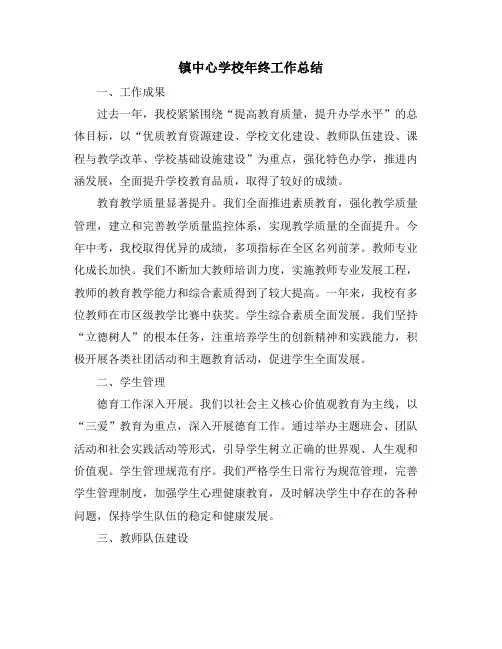 镇中心学校年终工作总结

一、工作成果

过去一年，我校紧紧围绕“提高教育质量，提升办学水平”的总体目标，以“优质教育资源建设、学校文化建设、教师队伍建设、课程与教学改革、学校基础设施建设”为重点，强化特色办学，推进内涵发展，全面提升学校教育品质，取得了较好的成绩。

教育教学质量显著提升。我们全面推进素质教育，强化教学质量管理，建立和完善教学质量监控体系，实现教学质量的全面提升。今年中考，我校取得优异的成绩，多项指标在全区名列前茅。教师专业化成长加快。我们不断加大教师培训力度，实施教师专业发展工程，教师的教育教学能力和综合素质得到了较大提高。一年来，我校有多位教师在市区级教学比赛中获奖。学生综合素质全面发展。我们坚持“立德树人”的根本任务，注重培养学生的创新精神和实践能力，积极开展各类社团活动和主题教育活动，促进学生全面发展。

二、学生管理

德育工作深入开展。我们以社会主义核心价值观教育为主线，以“三爱”教育为重点，深入开展德育工作。通过举办主题班会、团队活动和社会实践活动等形式，引导学生树立正确的世界观、人生观和价值观。学生管理规范有序。我们严格学生日常行为规范管理，完善学生管理制度，加强学生心理健康教育，及时解决学生中存在的各种问题，保持学生队伍的稳定和健康发展。

三、教师队伍建设